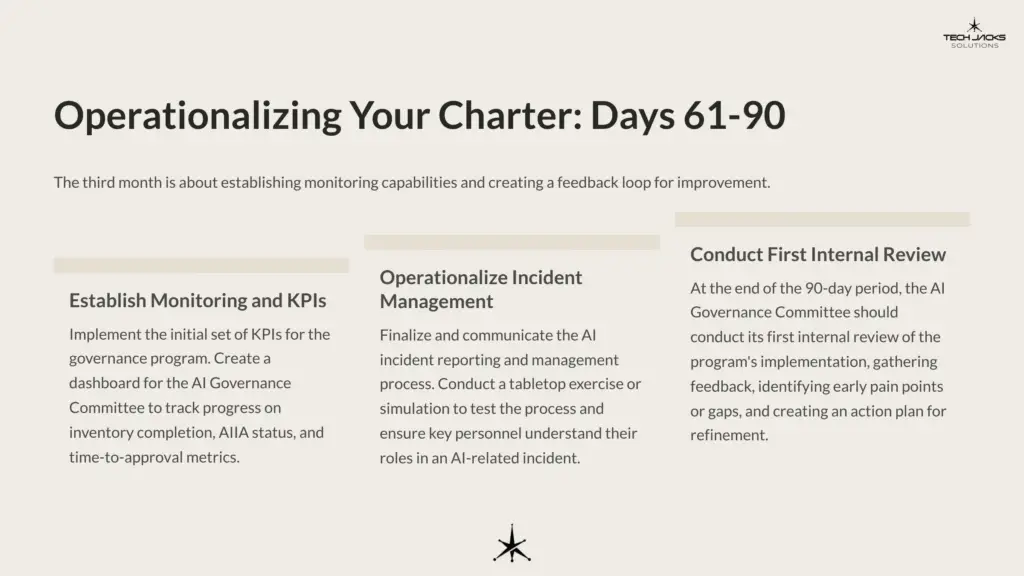 TECH JACKS SOLUTIONS

Operationalizing Your Charter: Days 61-90

The third month is about establishing monitoring capabilities and creating a feedback loop for improvement.

Establish Monitoring and KPIs

Implement the initial set of KPIs for the governance program. Create a dashboard for the AI Governance Committee to track progress on inventory completion, AIIA status, and time-to-approval metrics.

Operationalize Incident Management

Finalize and communicate the AI incident reporting and management process. Conduct a tabletop exercise or simulation to test the process and ensure key personnel understand their roles in an AI-related incident.

Conduct First Internal Review

At the end of the 90-day period, the AI Governance Committee should conduct its first internal review of the program's implementation, gathering feedback, identifying early pain points or gaps, and creating an action plan for refinement.